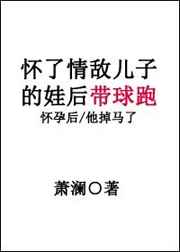 怀了情敌儿子的娃后带球跑

怀孕后/他掉马了

萧澜○著